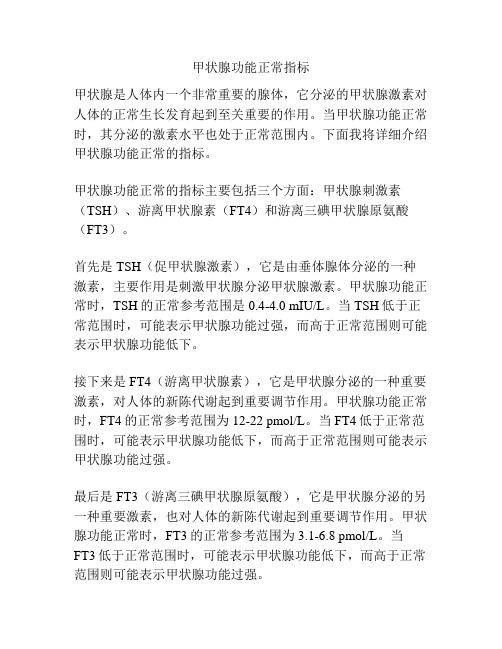 甲状腺功能正常指标

甲状腺是人体内一个非常重要的腺体，它分泌的甲状腺激素对人体的正常生长发育起到至关重要的作用。当甲状腺功能正常时，其分泌的激素水平也处于正常范围内。下面我将详细介绍甲状腺功能正常的指标。

甲状腺功能正常的指标主要包括三个方面：甲状腺刺激素（TSH）、游离甲状腺素（FT4）和游离三碘甲状腺原氨酸（FT3）。

首先是 TSH（促甲状腺激素），它是由垂体腺体分泌的一种激素，主要作用是刺激甲状腺分泌甲状腺激素。甲状腺功能正常时，TSH 的正常参考范围是 0.4-4.0 mIU/L。当 TSH 低于正常范围时，可能表示甲状腺功能过强，而高于正常范围则可能表示甲状腺功能低下。

接下来是 FT4（游离甲状腺素），它是甲状腺分泌的一种重要激素，对人体的新陈代谢起到重要调节作用。甲状腺功能正常时，FT4 的正常参考范围为 12-22 pmol/L。当 FT4 低于正常范围时，可能表示甲状腺功能低下，而高于正常范围则可能表示甲状腺功能过强。

最后是 FT3（游离三碘甲状腺原氨酸），它是甲状腺分泌的另一种重要激素，也对人体的新陈代谢起到重要调节作用。甲状腺功能正常时，FT3 的正常参考范围为 3.1-6.8 pmol/L。当 FT3 低于正常范围时，可能表示甲状腺功能低下，而高于正常范围则可能表示甲状腺功能过强。